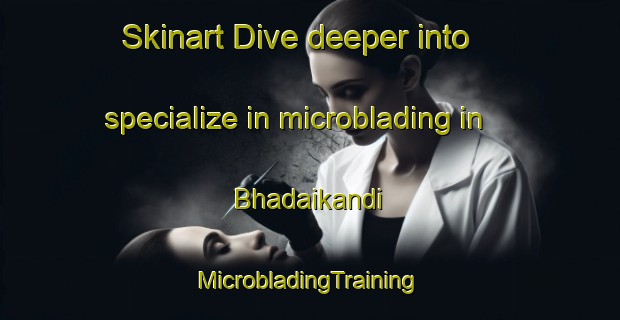 Skinart Dive deeper into specialize in microblading in Bhadaikandi

MicrobladingTraining